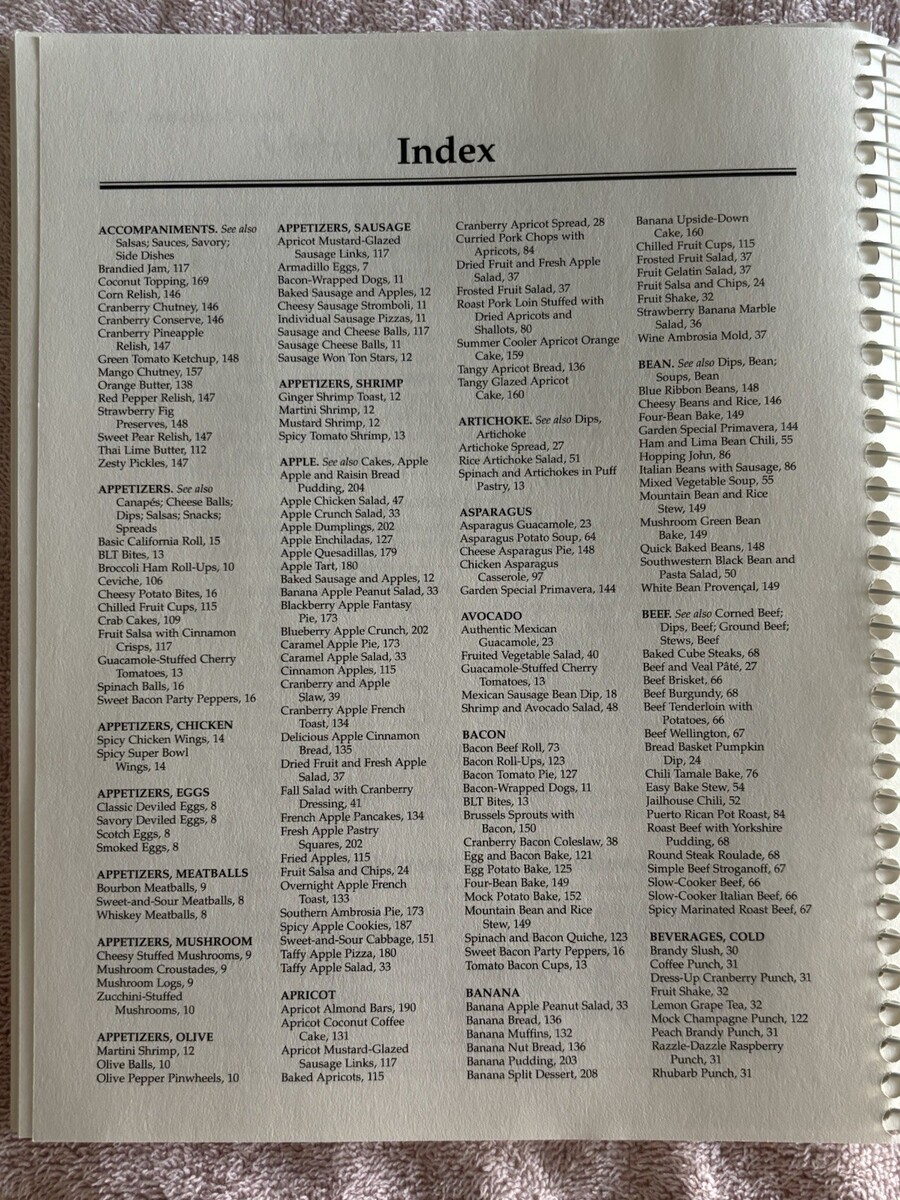 Index

ACCOMPANIMENTS. See also Salsas; Sauces, Savory; Side Dishes
Brandied Jam, 117
Coconut Topping, 169
Corn Relish, 146
Cranberry Chutney, 146
Cranberry Conserve, 146
Cranberry Pineapple Relish, 147
Green Tomato Ketchup, 148
Mango Chutney, 157
Orange Butter, 138
Red Pepper Relish, 147
Strawberry Fig Preserves, 148
Sweet Pear Relish, 147
Thai Lime Butter, 112
Zesty Pickles, 147

APPETIZERS. See also Canapés; Cheese Balls; Dips; Salsas; Snacks; Spreads
Basic California Roll, 15
BLT Bites, 13
Broccoli Ham Roll-Ups, 10
Ceviche, 106
Cheesy Potato Bites, 16
Chilled Fruit Cups, 115
Crab Cakes, 109
Fruit Salsa with Cinnamon Crisps, 117
Guacamole-Stuffed Cherry Tomatoes, 13
Spinach Balls, 16
Sweet Bacon Party Peppers, 16

APPETIZERS, CHICKEN
Spicy Chicken Wings, 14
Spicy Super Bowl Wings, 14

APPETIZERS, EGGS
Classic Deviled Eggs, 8
Savory Deviled Eggs, 8
Scotch Eggs, 8
Smoked Eggs, 8

APPETIZERS, MEATBALLS
Bourbon Meatballs, 9
Sweet-and-Sour Meatballs, 8
Whiskey Meatballs, 8

APPETIZERS, MUSHROOM
Cheesy Stuffed Mushrooms, 9
Mushroom Croustades, 9
Mushroom Logs, 9
Zucchini-Stuffed Mushrooms, 10

APPETIZERS, OLIVE
Martini Shrimp, 12
Olive Balls, 10
Olive Pepper Pinwheels, 10

APPETIZERS, SAUSAGE
Apricot Mustard-Glazed Sausage Links, 117
Armadillo Eggs, 7
Bacon-Wrapped Dogs, 11
Baked Sausage and Apples, 12
Cheesy Sausage Stromboli, 11
Individual Sausage Pizzas, 11
Sausage and Cheese Balls, 117
Sausage Cheese Balls, 11
Sausage Won Ton Stars, 12

APPETIZERS, SHRIMP
Ginger Shrimp Toast, 12
Martini Shrimp, 12
Mustard Shrimp, 12
Spicy Tomato Shrimp, 13

APPLE. See also Cakes, Apple
Apple and Raisin Bread Pudding, 204
Apple Chicken Salad, 47
Apple Crunch Salad, 33
Apple Dumplings, 202
Apple Enchiladas, 127
Apple Quesadillas, 179
Apple Tart, 180
Baked Sausage and Apples, 12
Banana Apple Peanut Salad, 33
Blackberry Apple Fantasy Pie, 173
Blueberry Apple Crunch, 202
Caramel Apple Pie, 173
Caramel Apple Salad, 33
Cinnamon Apples, 115
Cranberry and Apple Slaw, 39
Cranberry Apple French Toast, 134
Delicious Apple Cinnamon Bread, 135
Dried Fruit and Fresh Apple Salad, 37
Fall Salad with Cranberry Dressing, 41
French Apple Pancakes, 134
Fresh Apple Pastry Squares, 202
Fried Apples, 115
Fruit Salsa and Chips, 24
Overnight Apple French Toast, 133
Southern Ambrosia Pie, 173
Spicy Apple Cookies, 187
Sweet-and-Sour Cabbage, 151
Taffy Apple Pizza, 180
Taffy Apple Salad, 33

APRICOT
Apricot Almond Bars, 190
Apricot Coconut Coffee Cake, 131
Apricot Mustard-Glazed Sausage Links, 117
Baked Apricots, 115
Cranberry Apricot Spread, 28
Curried Pork Chops with Apricots, 84
Dried Fruit and Fresh Apple Salad, 37
Frosted Fruit Salad, 37
Roast Pork Loin Stuffed with Dried Apricots and Shallots, 80
Summer Cooler Apricot Orange Cake, 159
Tangy Apricot Bread, 136
Tangy Glazed Apricot Cake, 160

ARTICHOKE. See also Dips, Artichoke
Artichoke Spread, 27
Rice Artichoke Salad, 51
Spinach and Artichokes in Puff Pastry, 13

ASPARAGUS
Asparagus Guacamole, 23
Asparagus Potato Soup, 64
Cheese Asparagus Pie, 148
Chicken Asparagus Casserole, 97
Garden Special Primavera, 144

AVOCADO
Authentic Mexican Guacamole, 23
Fruited Vegetable Salad, 40
Guacamole-Stuffed Cherry Tomatoes, 13
Mexican Sausage Bean Dip, 18
Shrimp and Avocado Salad, 48

BACON
Bacon Beef Roll, 73
Bacon Roll-Ups, 123
Bacon Tomato Pie, 127
Bacon-Wrapped Dogs, 11
BLT Bites, 13
Brussels Sprouts with Bacon, 150
Cranberry Bacon Coleslaw, 38
Egg and Bacon Bake, 121
Egg Potato Bake, 125
Four-Bean Bake, 149
Mock Potato Bake, 152
Mountain Bean and Rice Stew, 149
Spinach and Bacon Quiche, 123
Sweet Bacon Party Peppers, 16
Tomato Bacon Cups, 13

BANANA
Banana Apple Peanut Salad, 33
Banana Bread, 136
Banana Muffins, 132
Banana Nut Bread, 136
Banana Pudding, 203
Banana Split Dessert, 208
Banana Upside-Down Cake, 160
Chilled Fruit Cups, 115
Frosted Fruit Salad, 37
Fruit Gelatin Salad, 37
Fruit Salsa and Chips, 24
Fruit Shake, 32
Strawberry Banana Marble Salad, 36
Wine Ambrosia Mold, 37

BEAN. See also Dips, Bean; Soups, Bean
Blue Ribbon Beans, 148
Cheesy Beans and Rice, 146
Four-Bean Bake, 149
Garden Special Primavera, 144
Ham and Lima Bean Chili, 55
Hopping John, 86
Italian Beans with Sausage, 86
Mixed Vegetable Soup, 55
Mountain Bean and Rice Stew, 149
Mushroom Green Bean Bake, 149
Quick Baked Beans, 148
Southwestern Black Bean and Pasta Salad, 50
White Bean Provençal, 149

BEEF. See also Corned Beef; Dips, Beef; Ground Beef; Stews, Beef
Baked Cube Steaks, 68
Beef and Veal Pâté, 27
Beef Brisket, 66
Beef Burgundy, 68
Beef Tenderloin with Potatoes, 66
Beef Wellington, 67
Bread Basket Pumpkin Dip, 24
Chili Tamale Bake, 76
Easy Bake Stew, 54
Jailhouse Chili, 52
Puerto Rican Pot Roast, 84
Roast Beef with Yorkshire Pudding, 68
Round Steak Roulade, 68
Simple Beef Stroganoff, 67
Slow-Cooker Beef, 66
Slow-Cooker Italian Beef, 66
Spicy Marinated Roast Beef, 67

BEVERAGES, COLD
Brandy Slush, 30
Coffee Punch, 31
Dress-Up Cranberry Punch, 31
Fruit Shake, 32
Lemon Grape Tea, 32
Mock Champagne Punch, 122
Peach Brandy Punch, 31
Razzle-Dazzle Raspberry Punch, 31
Rhubarb Punch, 31